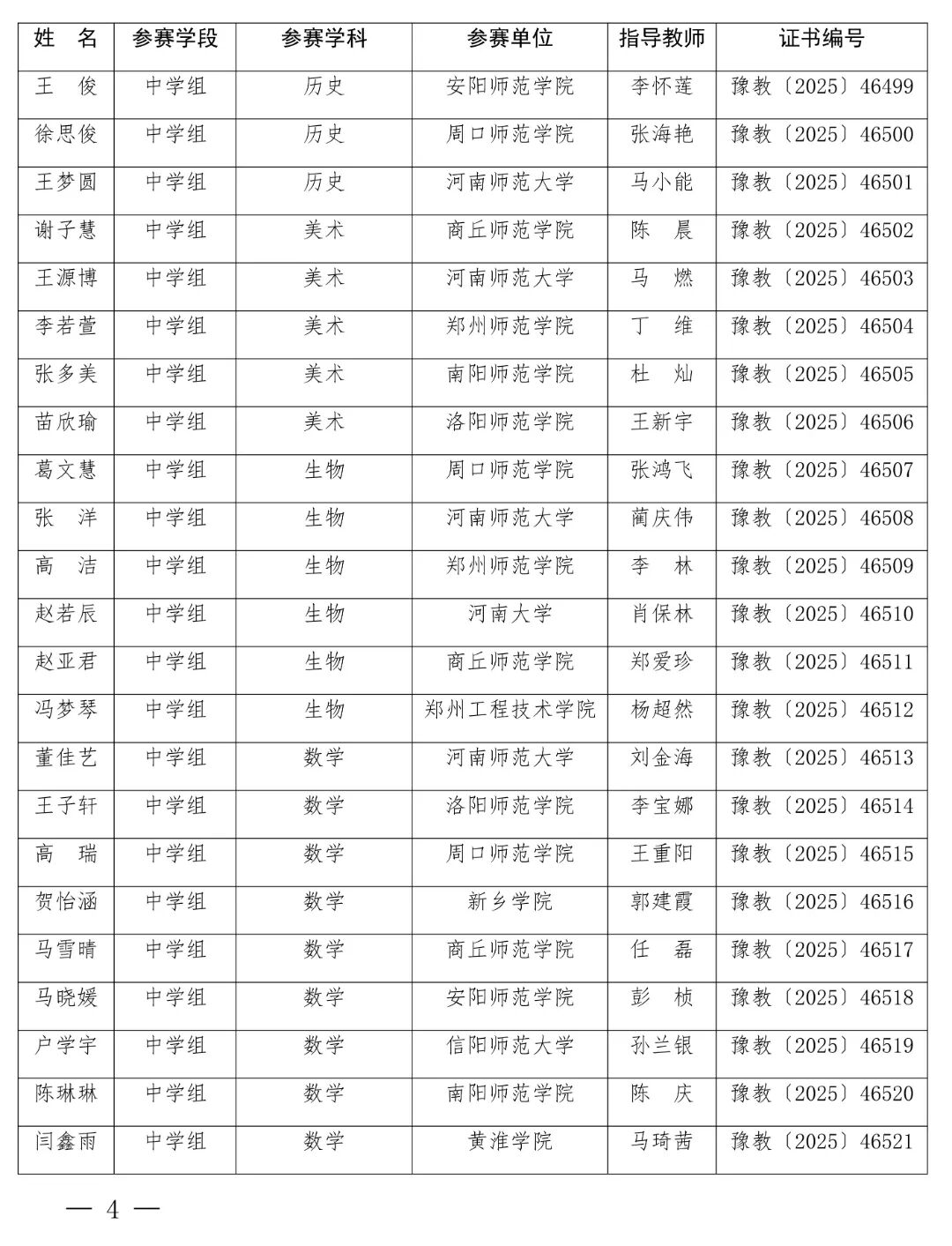 | 姓　名 | 参赛学段 | 参赛学科 | 参赛单位 | 指导教师 | 证书编号 |
|---|---|---|---|---|---|
| 王　俊 | 中学组 | 历史 | 安阳师范学院 | 李怀莲 | 豫教〔2025〕46499 |
| 徐思俊 | 中学组 | 历史 | 周口师范学院 | 张海艳 | 豫教〔2025〕46500 |
| 王梦圆 | 中学组 | 历史 | 河南师范大学 | 马小能 | 豫教〔2025〕46501 |
| 谢子慧 | 中学组 | 美术 | 商丘师范学院 | 陈　晨 | 豫教〔2025〕46502 |
| 王源博 | 中学组 | 美术 | 河南师范大学 | 马　燃 | 豫教〔2025〕46503 |
| 李若萱 | 中学组 | 美术 | 郑州师范学院 | 丁　维 | 豫教〔2025〕46504 |
| 张多美 | 中学组 | 美术 | 南阳师范学院 | 杜　灿 | 豫教〔2025〕46505 |
| 苗欣瑜 | 中学组 | 美术 | 洛阳师范学院 | 王新宇 | 豫教〔2025〕46506 |
| 葛文慧 | 中学组 | 生物 | 周口师范学院 | 张鸿飞 | 豫教〔2025〕46507 |
| 张　洋 | 中学组 | 生物 | 河南师范大学 | 蔺庆伟 | 豫教〔2025〕46508 |
| 高　洁 | 中学组 | 生物 | 郑州师范学院 | 李　林 | 豫教〔2025〕46509 |
| 赵若辰 | 中学组 | 生物 | 河南大学 | 肖保林 | 豫教〔2025〕46510 |
| 赵亚君 | 中学组 | 生物 | 商丘师范学院 | 郑爱珍 | 豫教〔2025〕46511 |
| 冯梦琴 | 中学组 | 生物 | 郑州工程技术学院 | 杨超然 | 豫教〔2025〕46512 |
| 董佳艺 | 中学组 | 数学 | 河南师范大学 | 刘金海 | 豫教〔2025〕46513 |
| 王子轩 | 中学组 | 数学 | 洛阳师范学院 | 李宝娜 | 豫教〔2025〕46514 |
| 高　瑞 | 中学组 | 数学 | 周口师范学院 | 王重阳 | 豫教〔2025〕46515 |
| 贺怡涵 | 中学组 | 数学 | 新乡学院 | 郭建霞 | 豫教〔2025〕46516 |
| 马雪晴 | 中学组 | 数学 | 商丘师范学院 | 任　磊 | 豫教〔2025〕46517 |
| 马晓媛 | 中学组 | 数学 | 安阳师范学院 | 彭　桢 | 豫教〔2025〕46518 |
| 户学宇 | 中学组 | 数学 | 信阳师范大学 | 孙兰银 | 豫教〔2025〕46519 |
| 陈琳琳 | 中学组 | 数学 | 南阳师范学院 | 陈　庆 | 豫教〔2025〕46520 |
| 闫鑫雨 | 中学组 | 数学 | 黄淮学院 | 马琦茜 | 豫教〔2025〕46521 |

— 4 —